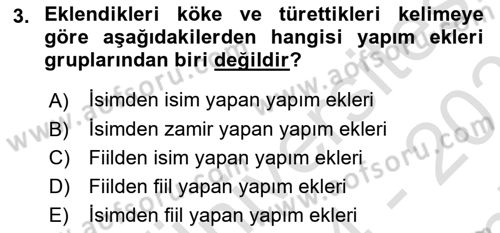 3. Eklendikleri köke ve türettikleri kelimeye göre aşağıdakilerden hangisi yapım ekleri gruplarından biri değildir?

A) İsimden isim yapan yapım ekleri
B) İsimden zamir yapan yapım ekleri
C) Fiilden isim yapan yapım ekleri
D) Fiilden fiil yapan yapım ekleri
E) İsimden fiil yapan yapım ekleri

www.aofsoru.com www.aofsoru.com www.aofsoru.com